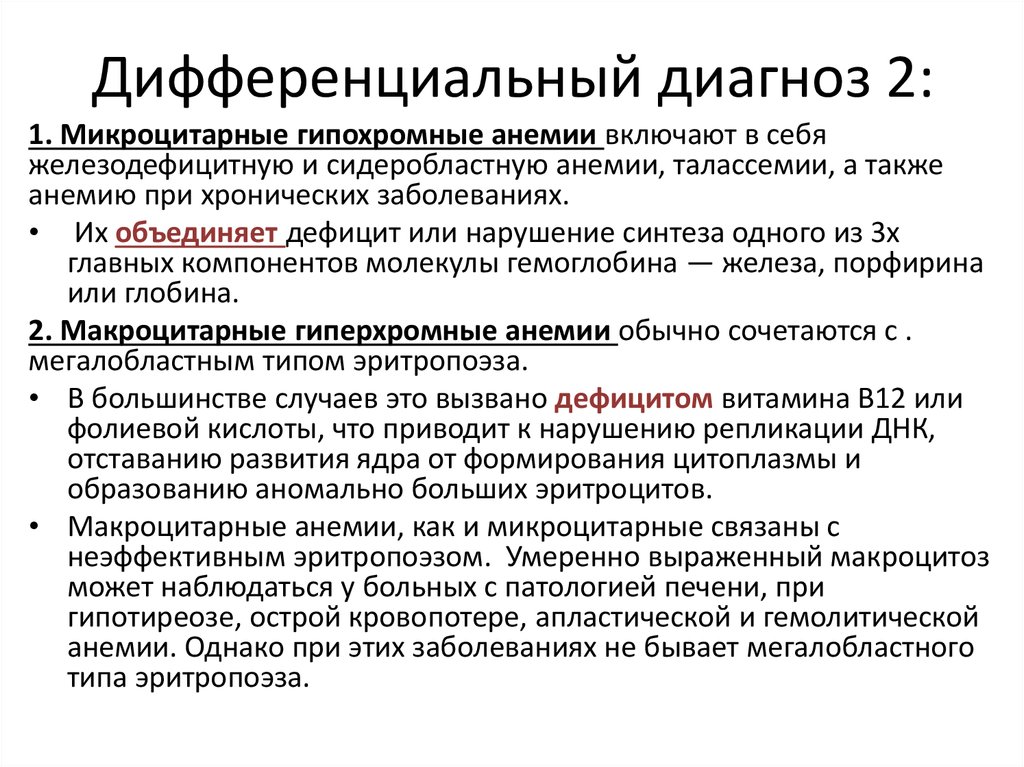 Дифференциальный диагноз 2:

1. Микроцитарные гипохромные анемии включают в себя железодефицитную и сидеробластную анемии, талассемии, а также анемию при хронических заболеваниях.

• Их объединяет дефицит или нарушение синтеза одного из 3х главных компонентов молекулы гемоглобина — железа, порфирина или глобина.

2. Макроцитарные гиперхромные анемии обычно сочетаются с . мегалобластным типом эритропоэза.

• В большинстве случаев это вызвано дефицитом витамина В12 или фолиевой кислоты, что приводит к нарушению репликации ДНК, отставанию развития ядра от формирования цитоплазмы и образованию аномально больших эритроцитов.

• Макроцитарные анемии, как и микроцитарные связаны с неэффективным эритропоэзом. Умеренно выраженный макроцитоз может наблюдаться у больных с патологией печени, при гипотиреозе, острой кровопотере, апластической и гемолитической анемии. Однако при этих заболеваниях не бывает мегалобластного типа эритропоэза.